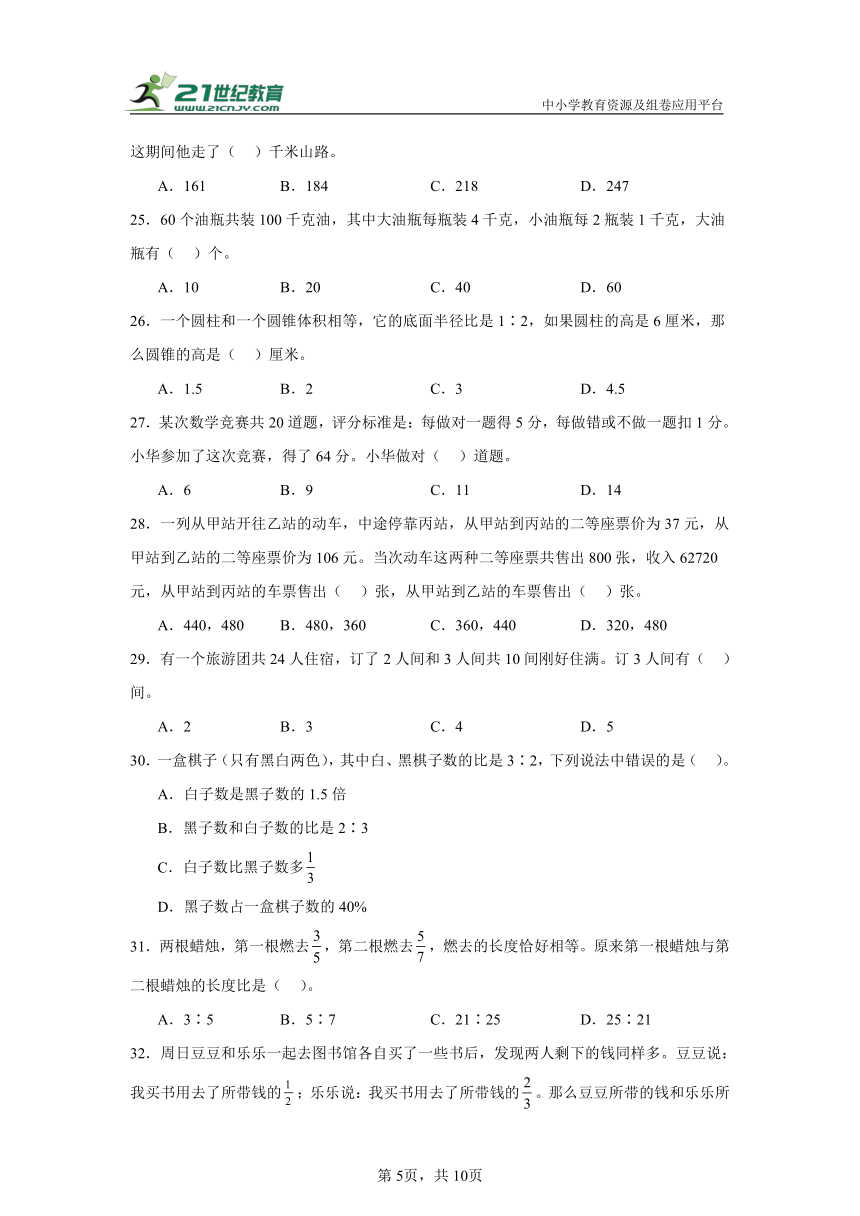 21世纪教育
www.21cnjy.com
中小学教育资源及组卷应用平台

这期间他走了（ ）千米山路。

A．161 B．184 C．218 D．247

25．60个油瓶共装100千克油，其中大油瓶每瓶装4千克，小油瓶每2瓶装1千克，大油瓶有（ ）个。

A．10 B．20 C．40 D．60

26．一个圆柱和一个圆锥体积相等，它的底面半径比是1∶2，如果圆柱的高是6厘米，那么圆锥的高是（ ）厘米。

A．1.5 B．2 C．3 D．4.5

27．某次数学竞赛共20道题，评分标准是：每做对一题得5分，每做错或不做一题扣1分。小华参加了这次竞赛，得了64分。小华做对（ ）道题。

A．6 B．9 C．11 D．14

28．一列从甲站开往乙站的动车，中途停靠丙站，从甲站到丙站的二等座票价为37元，从甲站到乙站的二等座票价为106元。当次动车这两种二等座票共售出800张，收入62720元，从甲站到丙站的车票售出（ ）张，从甲站到乙站的车票售出（ ）张。

A．440，480 B．480，360 C．360，440 D．320，480

29．有一个旅游团共24人住宿，订了2人间和3人间共10间刚好住满。订3人间有（ ）间。

A．2 B．3 C．4 D．5

30．一盒棋子（只有黑白两色），其中白、黑棋子数的比是3∶2，下列说法中错误的是（ ）。

A．白子数是黑子数的1.5倍

B．黑子数和白子数的比是2∶3

C．白子数比黑子数多$\frac{1}{3}$

D．黑子数占一盒棋子数的40%

31．两根蜡烛，第一根燃去$\frac{3}{5}$，第二根燃去$\frac{5}{7}$，燃去的长度恰好相等。原来第一根蜡烛与第二根蜡烛的长度比是（ ）。

A．3∶5 B．5∶7 C．21∶25 D．25∶21

32．周日豆豆和乐乐一起去图书馆各自买了一些书后，发现两人剩下的钱同样多。豆豆说：我买书用去了所带钱的$\frac{1}{2}$；乐乐说：我买书用去了所带钱的$\frac{2}{3}$。那么豆豆所带的钱和乐乐所

第5页，共10页